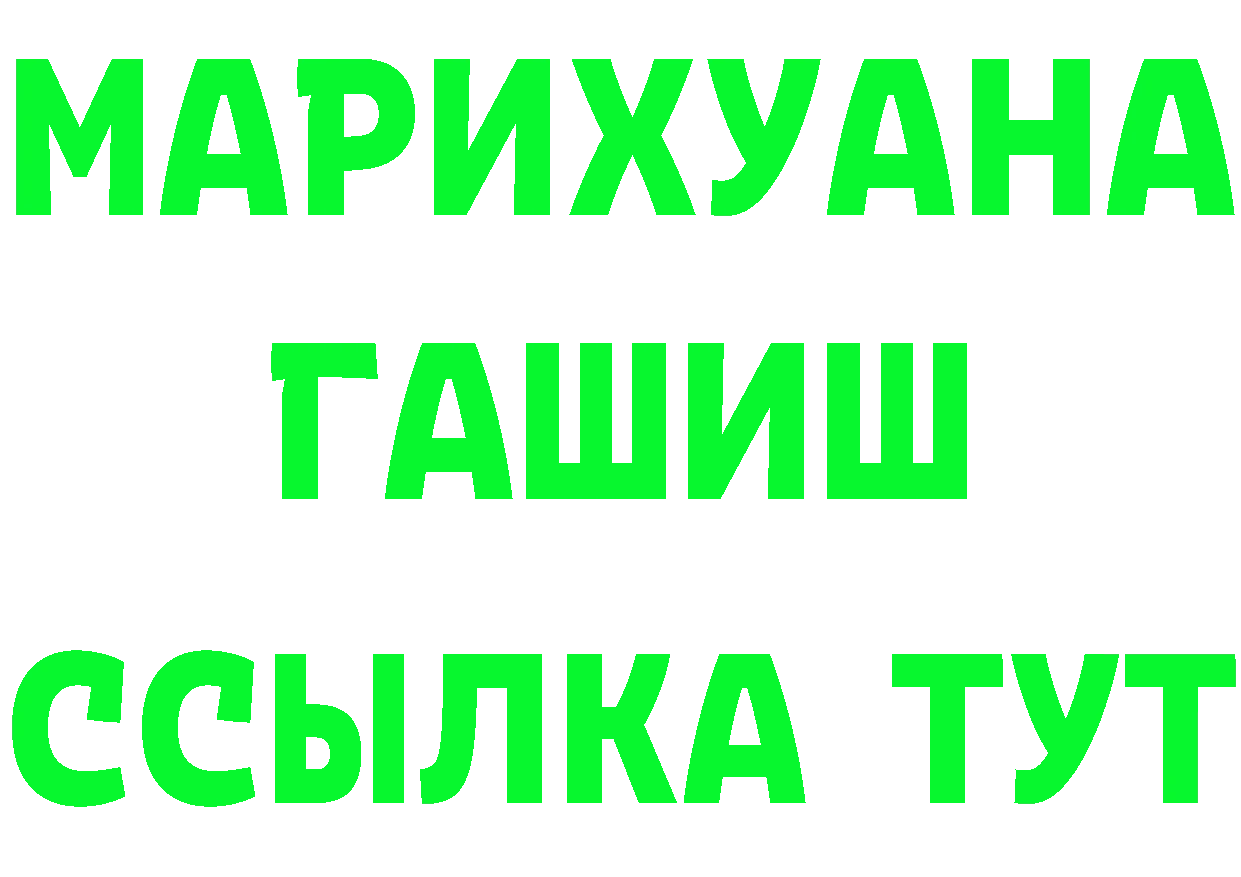 МАРИХУАНА
ГАШИШ
ССЫЛКА ТУТ